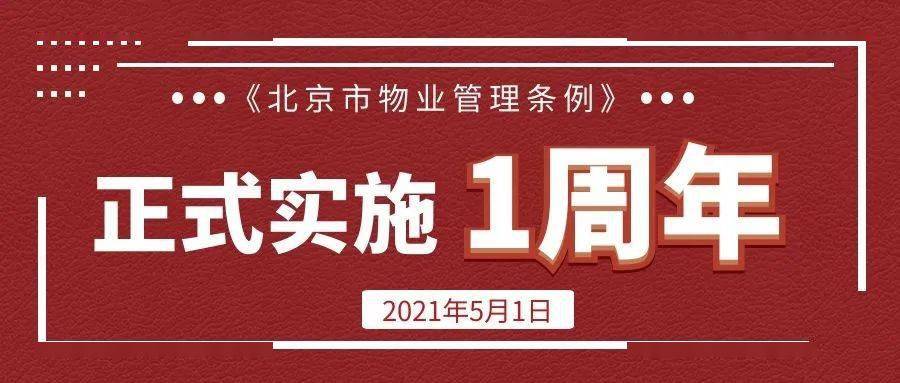 《北京市物业管理条例》

正式实施 1周年

2021年5月1日